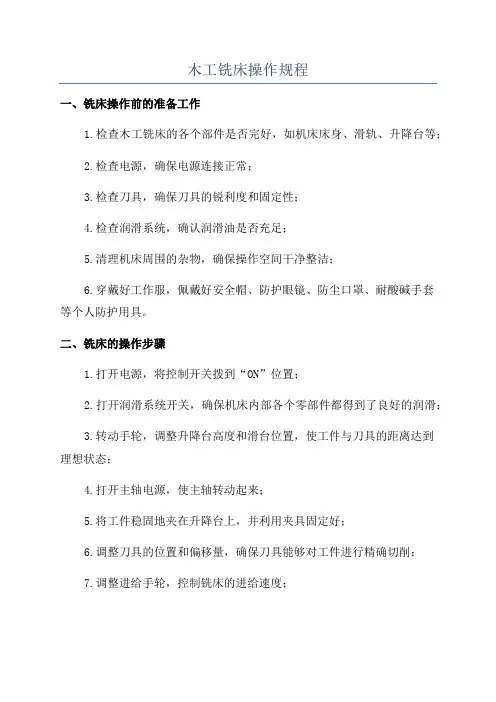 木工铣床操作规程

一、铣床操作前的准备工作

1.检查木工铣床的各个部件是否完好，如机床床身、滑轨、升降台等；

2.检查电源，确保电源连接正常；

3.检查刀具，确保刀具的锐利度和固定性；

4.检查润滑系统，确认润滑油是否充足；

5.清理机床周围的杂物，确保操作空间干净整洁；

6.穿戴好工作服，佩戴好安全帽、防护眼镜、防尘口罩、耐酸碱手套等个人防护用具。

二、铣床的操作步骤

1.打开电源，将控制开关拨到“ON”位置；

2.打开润滑系统开关，确保机床内部各个零部件都得到了良好的润滑；

3.转动手轮，调整升降台高度和滑台位置，使工件与刀具的距离达到理想状态；

4.打开主轴电源，使主轴转动起来；

5.将工件稳固地夹在升降台上，并利用夹具固定好；

6.调整刀具的位置和偏移量，确保刀具能够对工件进行精确切削；

7.调整进给手轮，控制铣床的进给速度；